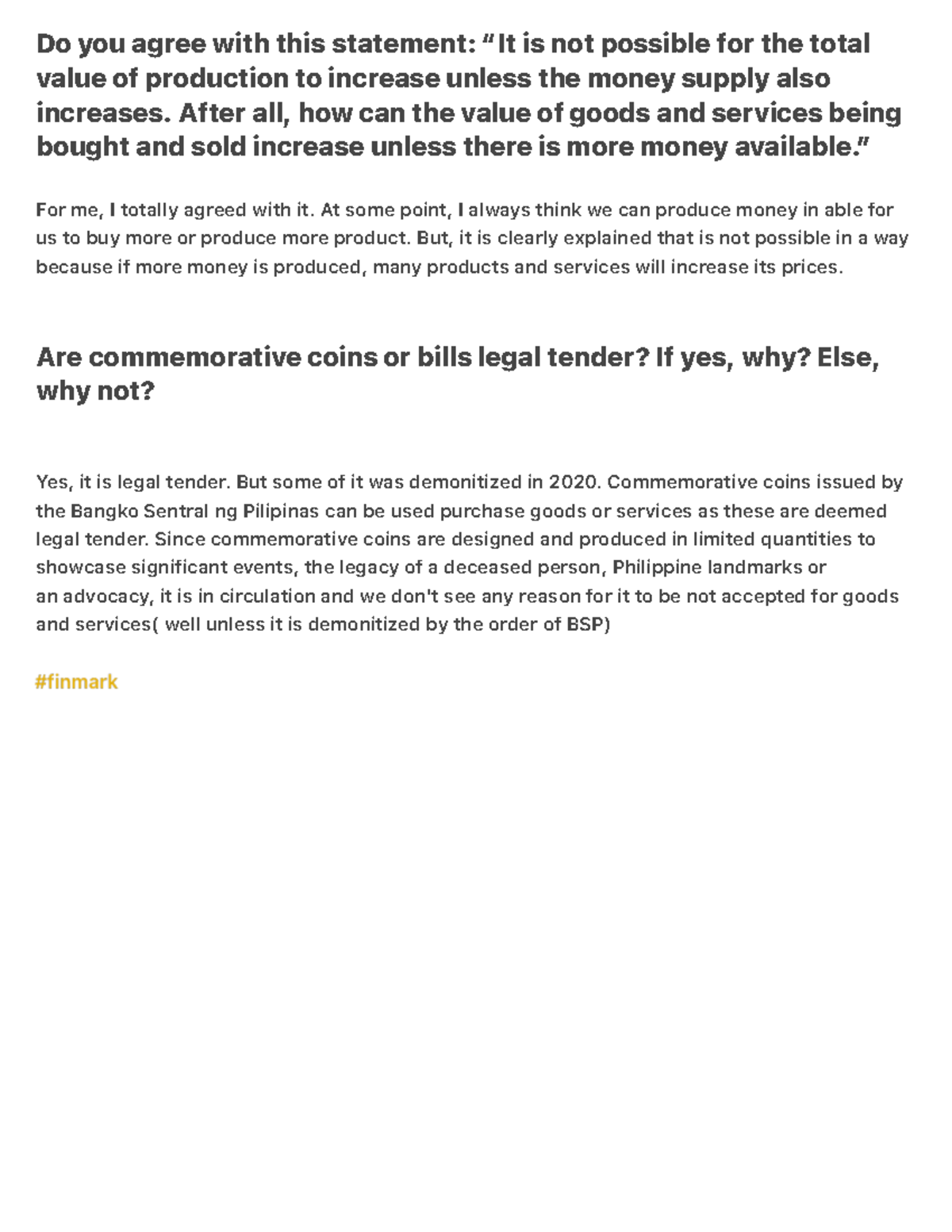 Do you agree with this statement: “It is not possible for the total value of production to increase unless the money supply also increases. After all, how can the value of goods and services being bought and sold increase unless there is more money available.”

For me, I totally agreed with it. At some point, I always think we can produce money in able for us to buy more or produce more product. But, it is clearly explained that is not possible in a way because if more money is produced, many products and services will increase its prices.

Are commemorative coins or bills legal tender? If yes, why? Else, why not?

Yes, it is legal tender. But some of it was demonitized in 2020. Commemorative coins issued by the Bangko Sentral ng Pilipinas can be used purchase goods or services as these are deemed legal tender. Since commemorative coins are designed and produced in limited quantities to showcase significant events, the legacy of a deceased person, Philippine landmarks or an advocacy, it is in circulation and we don't see any reason for it to be not accepted for goods and services( well unless it is demonitized by the order of BSP)

#finmark